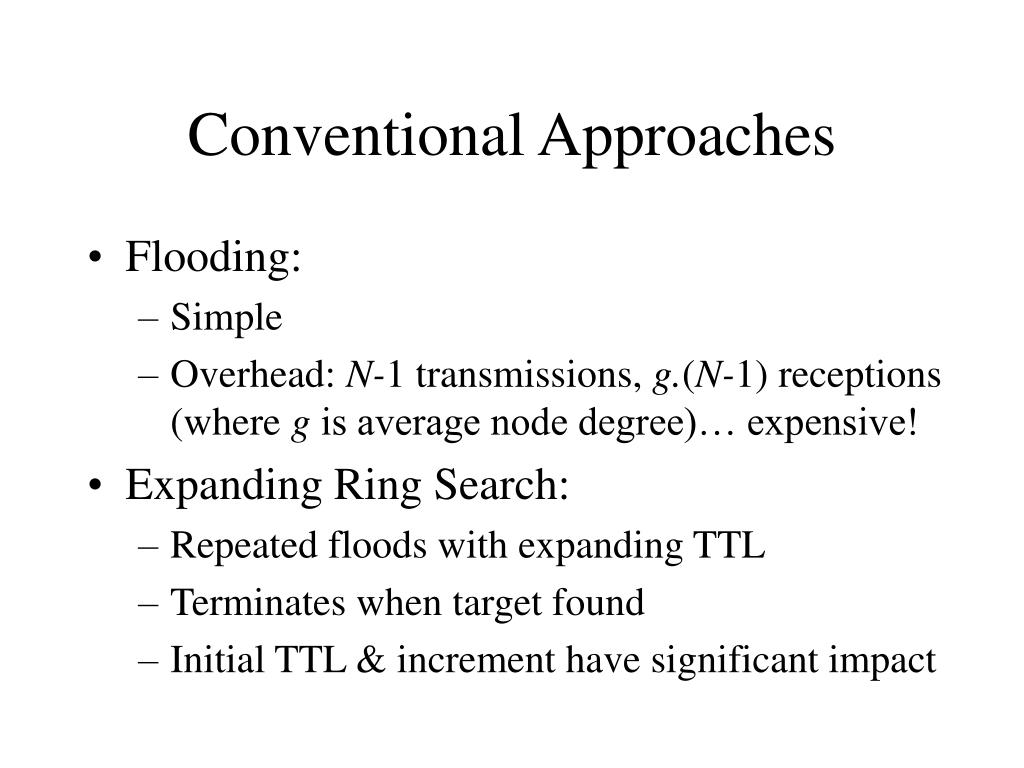 Conventional Approaches

• Flooding:
– Simple
– Overhead: $N$-1 transmissions, $g$.($N$-1) receptions (where $g$ is average node degree)… expensive!

• Expanding Ring Search:
– Repeated floods with expanding TTL
– Terminates when target found
– Initial TTL & increment have significant impact